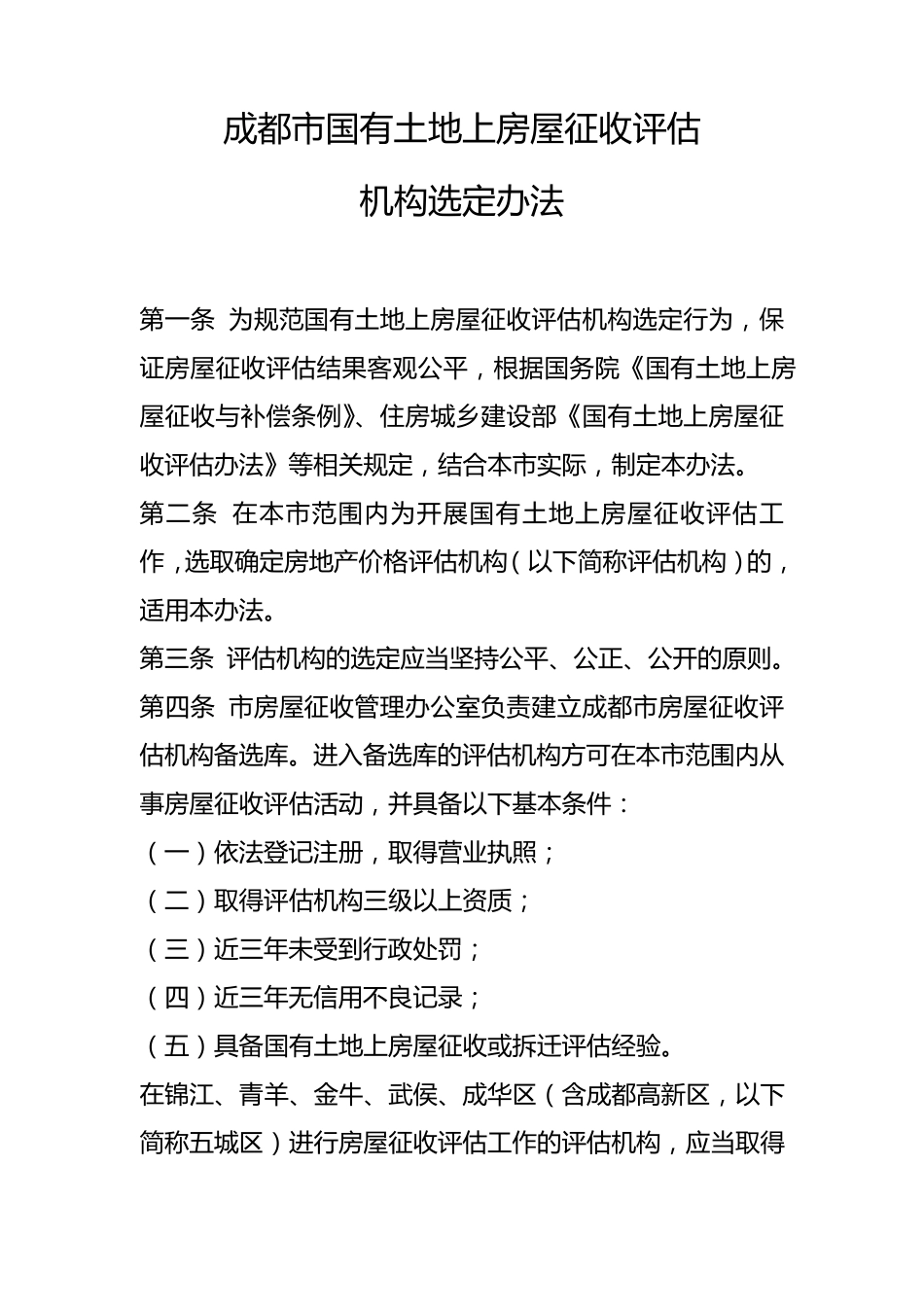 成都市国有土地上房屋征收评估

机构选定办法

第一条 为规范国有土地上房屋征收评估机构选定行为，保证房屋征收评估结果客观公平，根据国务院《国有土地上房屋征收与补偿条例》、住房城乡建设部《国有土地上房屋征收评估办法》等相关规定，结合本市实际，制定本办法。

第二条 在本市范围内为开展国有土地上房屋征收评估工作，选取确定房地产价格评估机构（以下简称评估机构）的，适用本办法。

第三条 评估机构的选定应当坚持公平、公正、公开的原则。

第四条 市房屋征收管理办公室负责建立成都市房屋征收评估机构备选库。进入备选库的评估机构方可在本市范围内从事房屋征收评估活动，并具备以下基本条件：

（一）依法登记注册，取得营业执照；

（二）取得评估机构三级以上资质；

（三）近三年未受到行政处罚；

（四）近三年无信用不良记录；

（五）具备国有土地上房屋征收或拆迁评估经验。

在锦江、青羊、金牛、武侯、成华区（含成都高新区，以下简称五城区）进行房屋征收评估工作的评估机构，应当取得